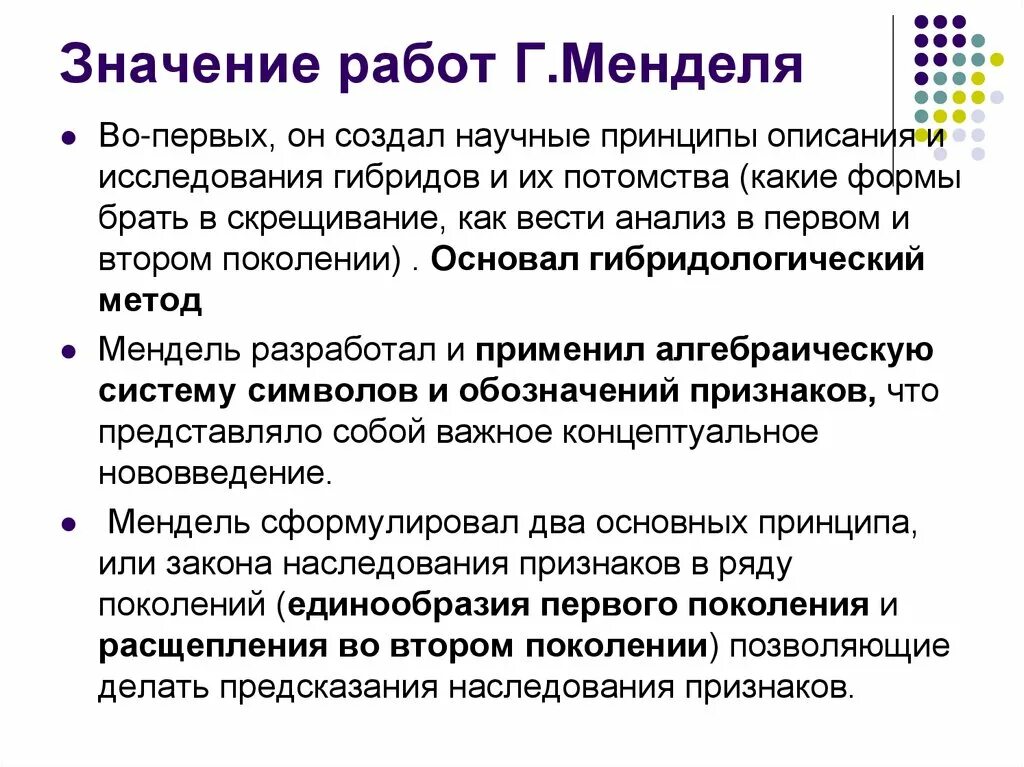 Значение работ Г.Менделя

Во-первых, он создал научные принципы описания и исследования гибридов и их потомства (какие формы брать в скрещивание, как вести анализ в первом и втором поколении) . Основал гибридологический метод

Мендель разработал и применил алгебраическую систему символов и обозначений признаков, что представляло собой важное концептуальное нововведение.

Мендель сформулировал два основных принципа, или закона наследования признаков в ряду поколений (единообразия первого поколения и расщепления во втором поколении) позволяющие делать предсказания наследования признаков.